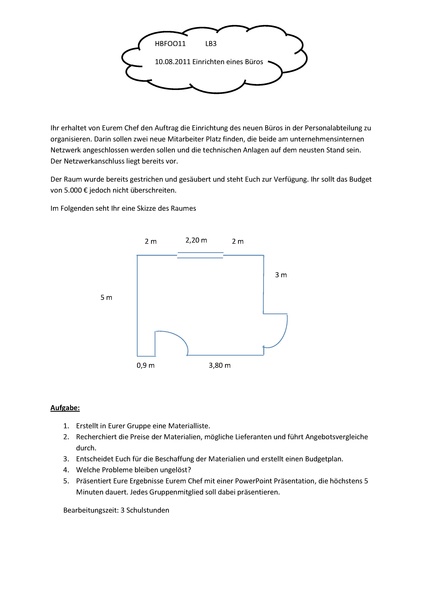 HBFOO11 LB3

10.08.2011 Einrichten eines Büros

Ihr erhaltet von Eurem Chef den Auftrag die Einrichtung des neuen Büros in der Personalabteilung zu organisieren. Darin sollen zwei neue Mitarbeiter Platz finden, die beide am unternehmensinternen Netzwerk angeschlossen werden sollen und die technischen Anlagen auf dem neusten Stand sein. Der Netzwerkanschluss liegt bereits vor.

Der Raum wurde bereits gestrichen und gesäubert und steht Euch zur Verfügung. Ihr sollt das Budget von 5.000 € jedoch nicht überschreiten.

Im Folgenden seht Ihr eine Skizze des Raumes

2 m 2,20 m 2 m

3 m

5 m

0,9 m 3,80 m

Aufgabe:

1. Erstellt in Eurer Gruppe eine Materialliste.
2. Recherchiert die Preise der Materialien, mögliche Lieferanten und führt Angebotsvergleiche durch.
3. Entscheidet Euch für die Beschaffung der Materialien und erstellt einen Budgetplan.
4. Welche Probleme bleiben ungelöst?
5. Präsentiert Eure Ergebnisse Eurem Chef mit einer PowerPoint Präsentation, die höchstens 5 Minuten dauert. Jedes Gruppenmitglied soll dabei präsentieren.

Bearbeitungszeit: 3 Schulstunden